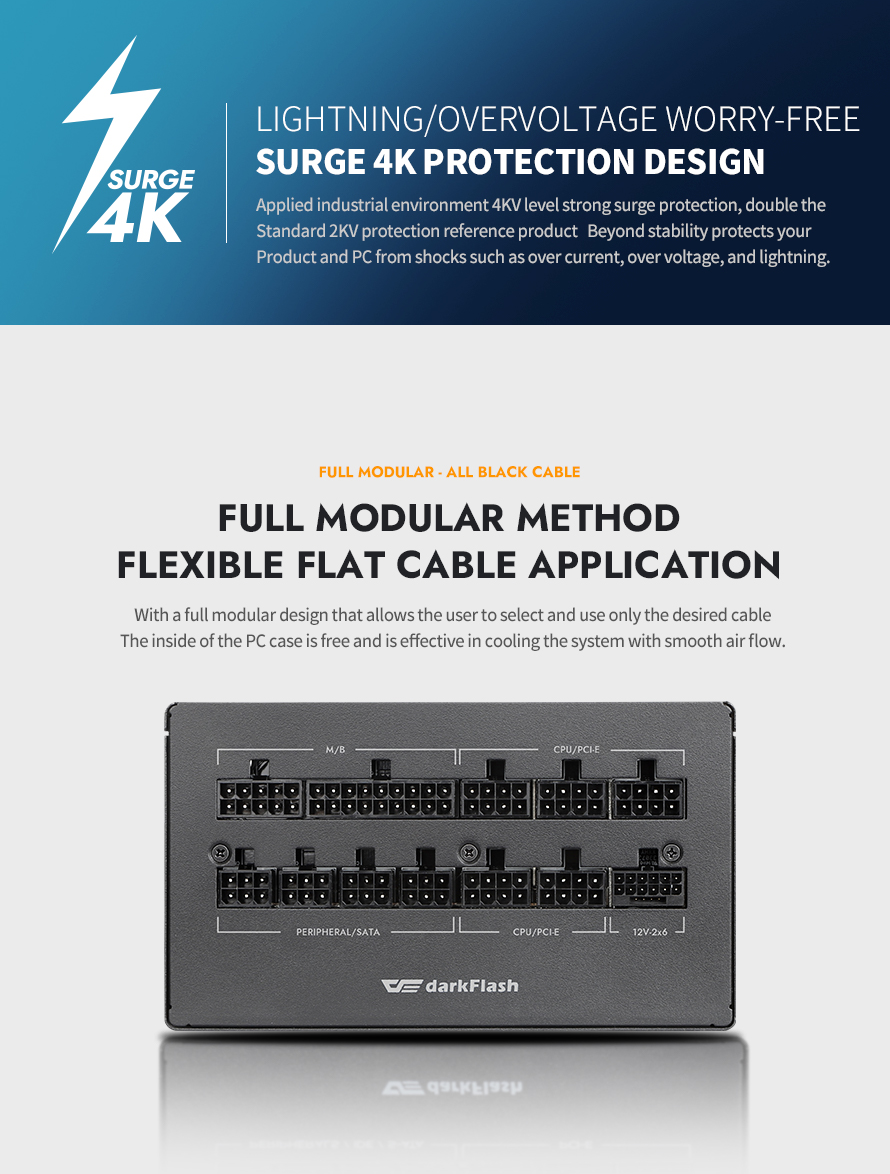 SURGE 4K

LIGHTNING/OVERVOLTAGE WORRY-FREE
SURGE 4K PROTECTION DESIGN

Applied industrial environment 4KV level strong surge protection, double the Standard 2KV protection reference product Beyond stability protects your Product and PC from shocks such as over current, over voltage, and lightning.

FULL MODULAR - ALL BLACK CABLE

FULL MODULAR METHOD
FLEXIBLE FLAT CABLE APPLICATION

With a full modular design that allows the user to select and use only the desired cable
The inside of the PC case is free and is effective in cooling the system with smooth air flow.

M/B
CPU/PCI-E
PERIPHERAL/SATA
CPU/PCI-E
12V-2x6
darkFlash